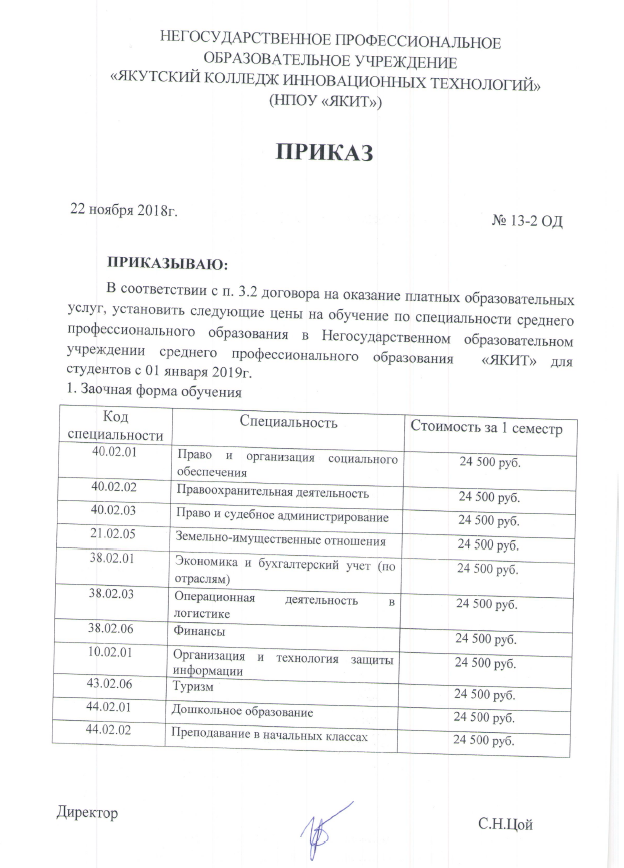 НЕГОСУДАРСТВЕННОЕ ПРОФЕССИОНАЛЬНОЕ
ОБРАЗОВАТЕЛЬНОЕ УЧРЕЖДЕНИЕ
«ЯКУТСКИЙ КОЛЛЕДЖ ИННОВАЦИОННЫХ ТЕХНОЛОГИЙ»
(НПОУ «ЯКИТ»)

ПРИКАЗ

22 ноября 2018г.

№ 13-2 ОД

ПРИКАЗЫВАЮ:

В соответствии с п. 3.2 договора на оказание платных образовательных услуг, установить следующие цены на обучение по специальности среднего профессионального образования в Негосударственном образовательном учреждении среднего профессионального образования «ЯКИТ» для студентов с 01 января 2019г.
1. Заочная форма обучения

| Код специальности | Специальность | Стоимость за 1 семестр |
|---|---|---|
| 40.02.01 | Право и организация социального обеспечения | 24 500 руб. |
| 40.02.02 | Правоохранительная деятельность | 24 500 руб. |
| 40.02.03 | Право и судебное администрирование | 24 500 руб. |
| 21.02.05 | Земельно-имущественные отношения | 24 500 руб. |
| 38.02.01 | Экономика и бухгалтерский учет (по отраслям) | 24 500 руб. |
| 38.02.03 | Операционная деятельность в логистике | 24 500 руб. |
| 38.02.06 | Финансы | 24 500 руб. |
| 10.02.01 | Организация и технология защиты информации | 24 500 руб. |
| 43.02.06 | Туризм | 24 500 руб. |
| 44.02.01 | Дошкольное образование | 24 500 руб. |
| 44.02.02 | Преподавание в начальных классах | 24 500 руб. |

Директор

С.Н.Цой